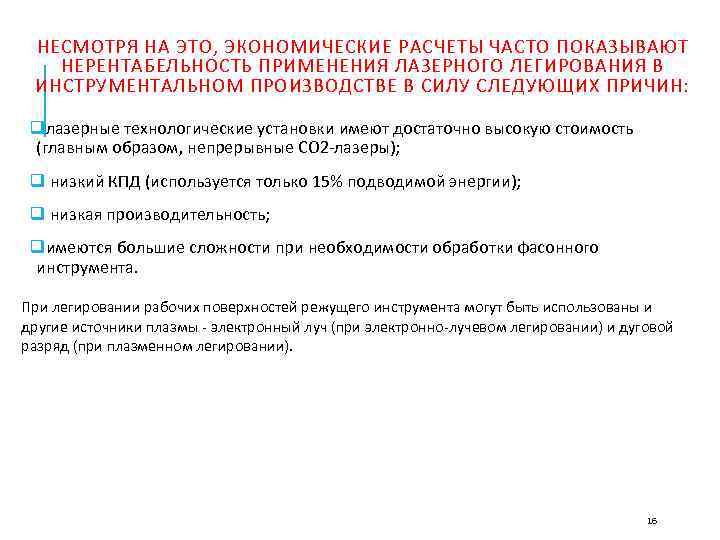 НЕСМОТРЯ НА ЭТО, ЭКОНОМИЧЕСКИЕ РАСЧЕТЫ ЧАСТО ПОКАЗЫВАЮТ НЕРЕНТАБЕЛЬНОСТЬ ПРИМЕНЕНИЯ ЛАЗЕРНОГО ЛЕГИРОВАНИЯ В ИНСТРУМЕНТАЛЬНОМ ПРОИЗВОДСТВЕ В СИЛУ СЛЕДУЮЩИХ ПРИЧИН:

❑лазерные технологические установки имеют достаточно высокую стоимость (главным образом, непрерывные СО2-лазеры);

❑ низкий КПД (используется только 15% подводимой энергии);

❑ низкая производительность;

❑имеются большие сложности при необходимости обработки фасонного инструмента.

При легировании рабочих поверхностей режущего инструмента могут быть использованы и другие источники плазмы - электронный луч (при электронно-лучевом легировании) и дуговой разряд (при плазменном легировании).

16